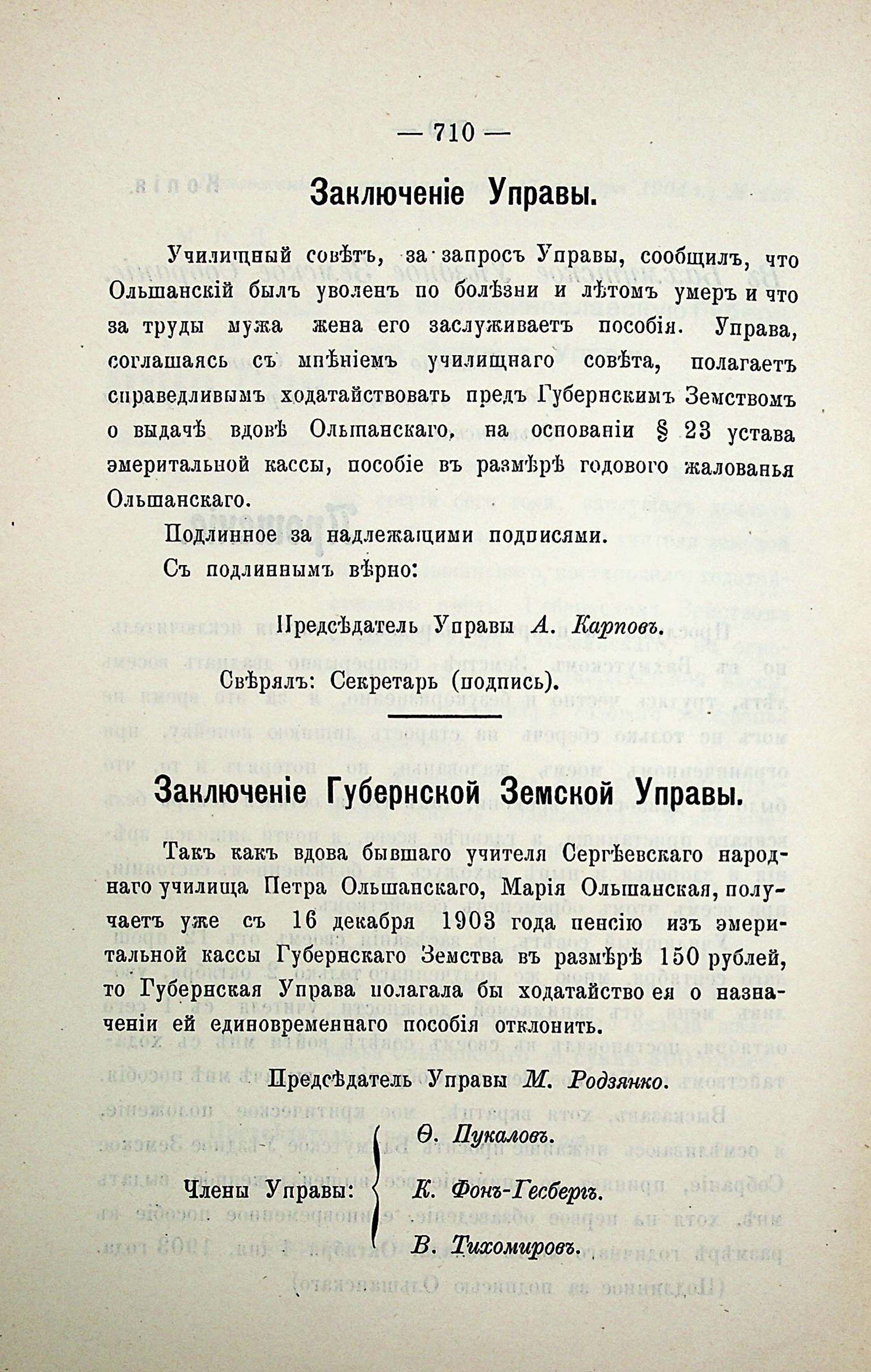 — 710 —

Заключеніе Управы.

Училищный совѣтъ, за запросъ Управы, сообщилъ, что Ольшанскій былъ уволенъ по болѣзни и лѣтомъ умеръ и что за труды мужа жена его заслуживаетъ пособія. Управа, соглашаясь съ мнѣніемъ училищнаго совѣта, полагаетъ справедливымъ ходатайствовать предъ Губернскимъ Земствомъ о выдачѣ вдовѣ Ольшанскаго, на основаніи § 23 устава эмеритальной кассы, пособіе въ размѣрѣ годового жалованья Ольшанскаго.

Подлинное за надлежащими подписями.

Съ подлиннымъ вѣрно:

Предсѣдатель Управы А. Карповъ.

Свѣрялъ: Секретарь (подпись).

Заключеніе Губернской Земской Управы.

Такъ какъ вдова бывшаго учителя Сергѣевскаго народнаго училища Петра Ольшанскаго, Марія Ольшанская, получаетъ уже съ 16 декабря 1903 года пенсію изъ эмеритальной кассы Губернскаго Земства въ размѣрѣ 150 рублей, то Губернская Управа полагала бы ходатайство ея о назначеніи ей единовременнаго пособія отклонить.

Предсѣдатель Управы М. Родзянко.

Члены Управы: Ѳ. Пукаловъ.
К. Фонъ-Гесбергъ.
В. Тихомировъ.